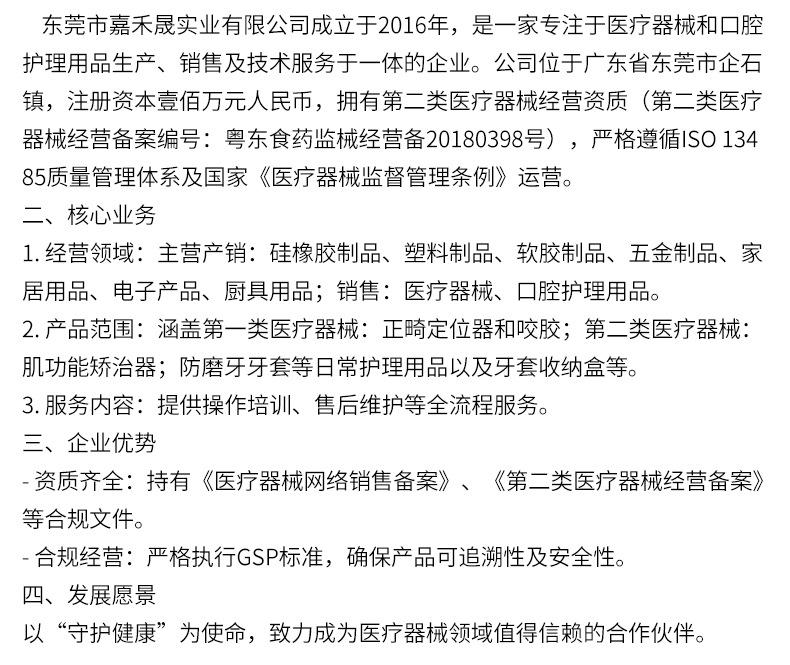 东莞市嘉禾晟实业有限公司成立于2016年，是一家专注于医疗器械和口腔护理用品生产、销售及技术服务于一体的企业。公司位于广东省东莞市企石镇，注册资本壹佰万元人民币，拥有第二类医疗器械经营资质（第二类医疗器械经营备案编号：粤东食药监械经营备20180398号），严格遵循ISO 13485质量管理体系及国家《医疗器械监督管理条例》运营。

二、核心业务

1. 经营领域：主营产销：硅橡胶制品、塑料制品、软胶制品、五金制品、家居用品、电子产品、厨具用品；销售：医疗器械、口腔护理用品。

2. 产品范围：涵盖第一类医疗器械：正畸定位器和咬胶；第二类医疗器械：肌功能矫治器；防磨牙牙套等日常护理用品以及牙套收纳盒等。

3. 服务内容：提供操作培训、售后维护等全流程服务。

三、企业优势

- 资质齐全：持有《医疗器械网络销售备案》、《第二类医疗器械经营备案》等合规文件。

- 合规经营：严格执行GSP标准，确保产品可追溯性及安全性。

四、发展愿景

以“守护健康”为使命，致力成为医疗器械领域值得信赖的合作伙伴。